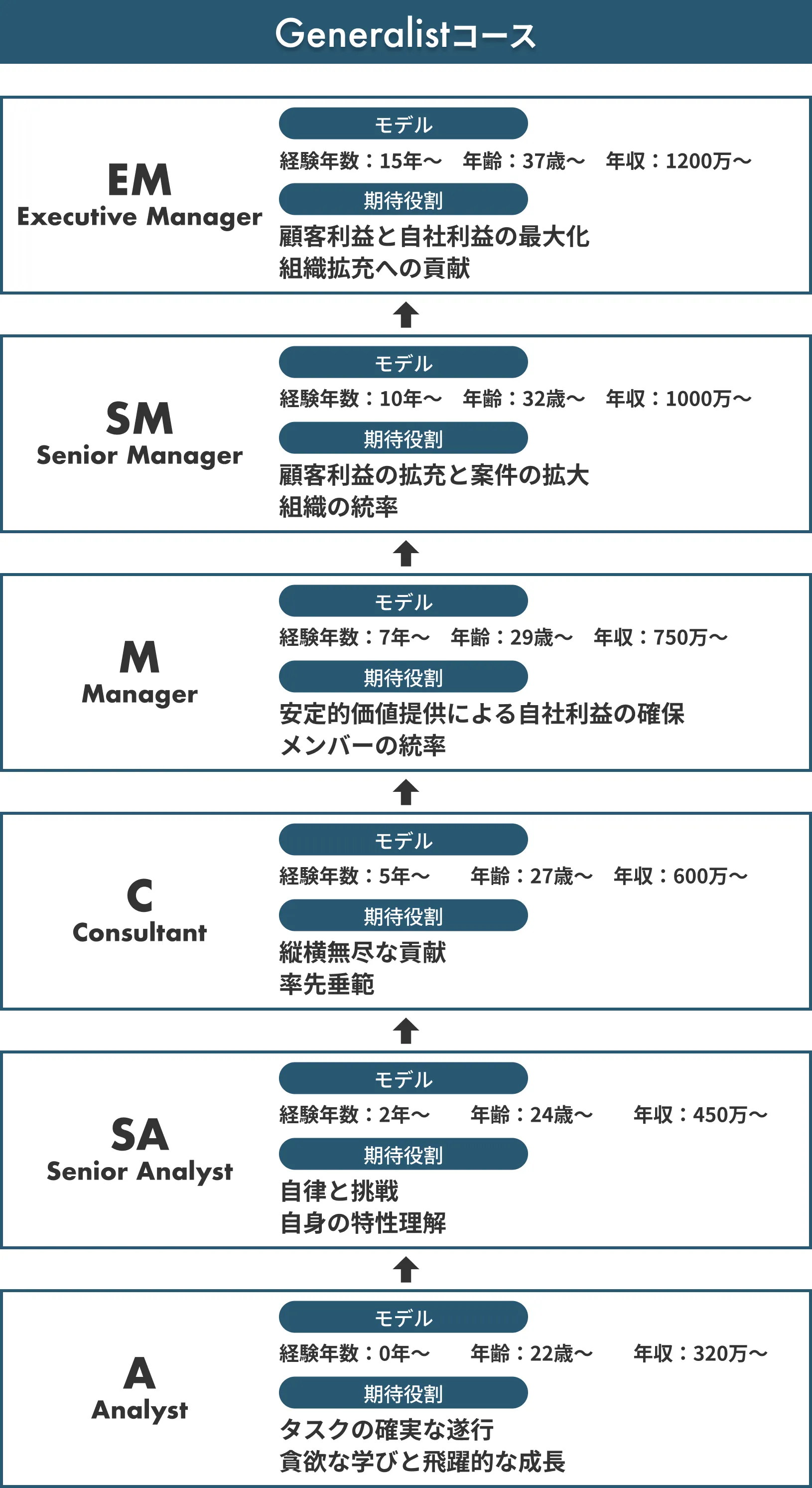 Generalistコース

EM
Executive Manager

モデル
経験年数：15年〜　年齢：37歳〜　年収：1200万〜

期待役割
顧客利益と自社利益の最大化
組織拡充への貢献

SM
Senior Manager

モデル
経験年数：10年〜　年齢：32歳〜　年収：1000万〜

期待役割
顧客利益の拡充と案件の拡大
組織の統率

M
Manager

モデル
経験年数：7年〜　年齢：29歳〜　年収：750万〜

期待役割
安定的価値提供による自社利益の確保
メンバーの統率

C
Consultant

モデル
経験年数：5年〜　年齢：27歳〜　年収：600万〜

期待役割
縦横無尽な貢献
率先垂範

SA
Senior Analyst

モデル
経験年数：2年〜　年齢：24歳〜　年収：450万〜

期待役割
自律と挑戦
自身の特性理解

A
Analyst

モデル
経験年数：0年〜　年齢：22歳〜　年収：320万〜

期待役割
タスクの確実な遂行
貪欲な学びと飛躍的な成長